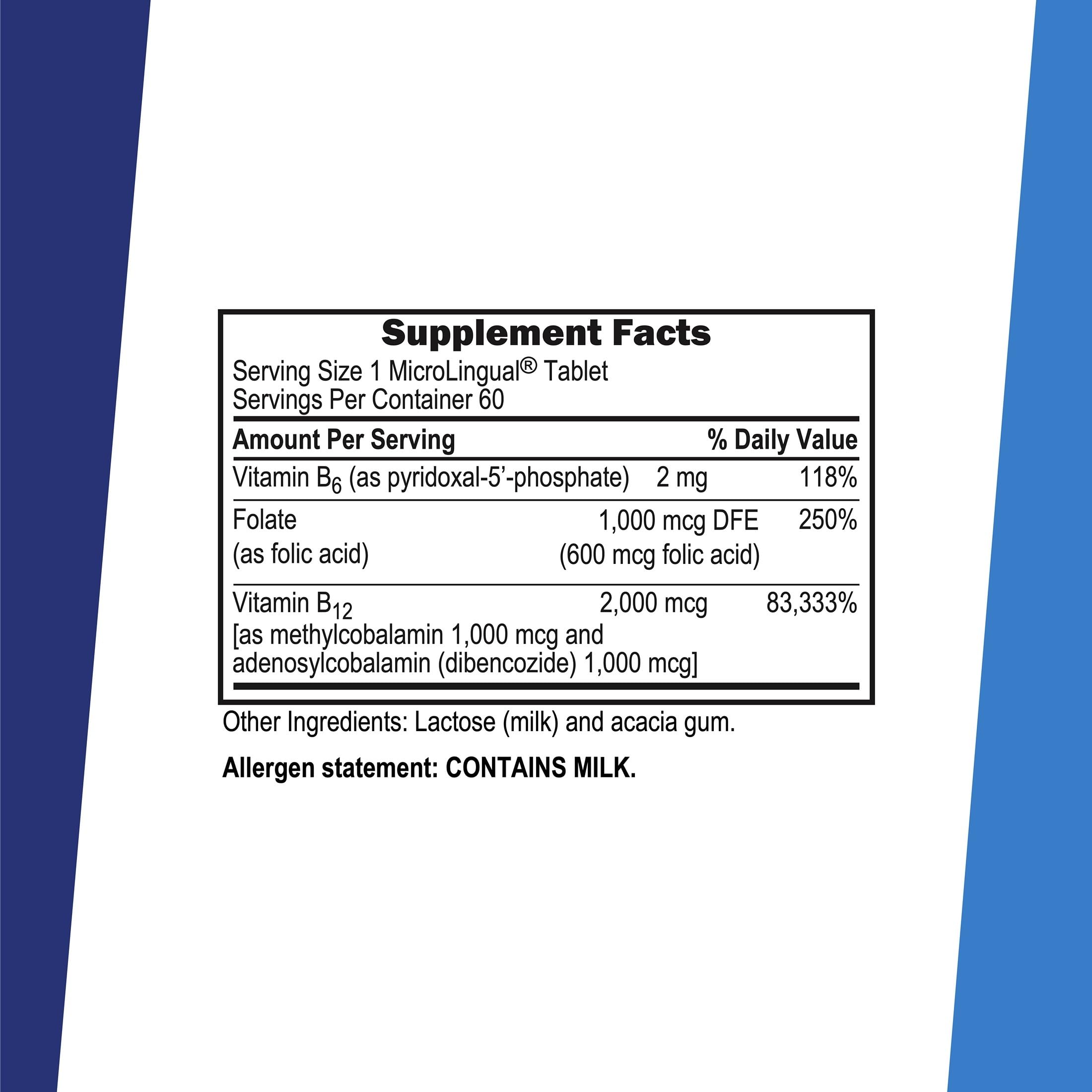 Supplement Facts

Serving Size 1 MicroLingual® Tablet
Servings Per Container 60

| Amount Per Serving | | % Daily Value |
|---|---|---|
| Vitamin $B_6$ (as pyridoxal-5'-phosphate) | 2 mg | 118% |
| Folate (as folic acid) | 1,000 mcg DFE (600 mcg folic acid) | 250% |
| Vitamin $B_{12}$ [as methylcobalamin 1,000 mcg and adenosylcobalamin (dibencozide) 1,000 mcg] | 2,000 mcg | 83,333% |

Other Ingredients: Lactose (milk) and acacia gum.

Allergen statement: CONTAINS MILK.